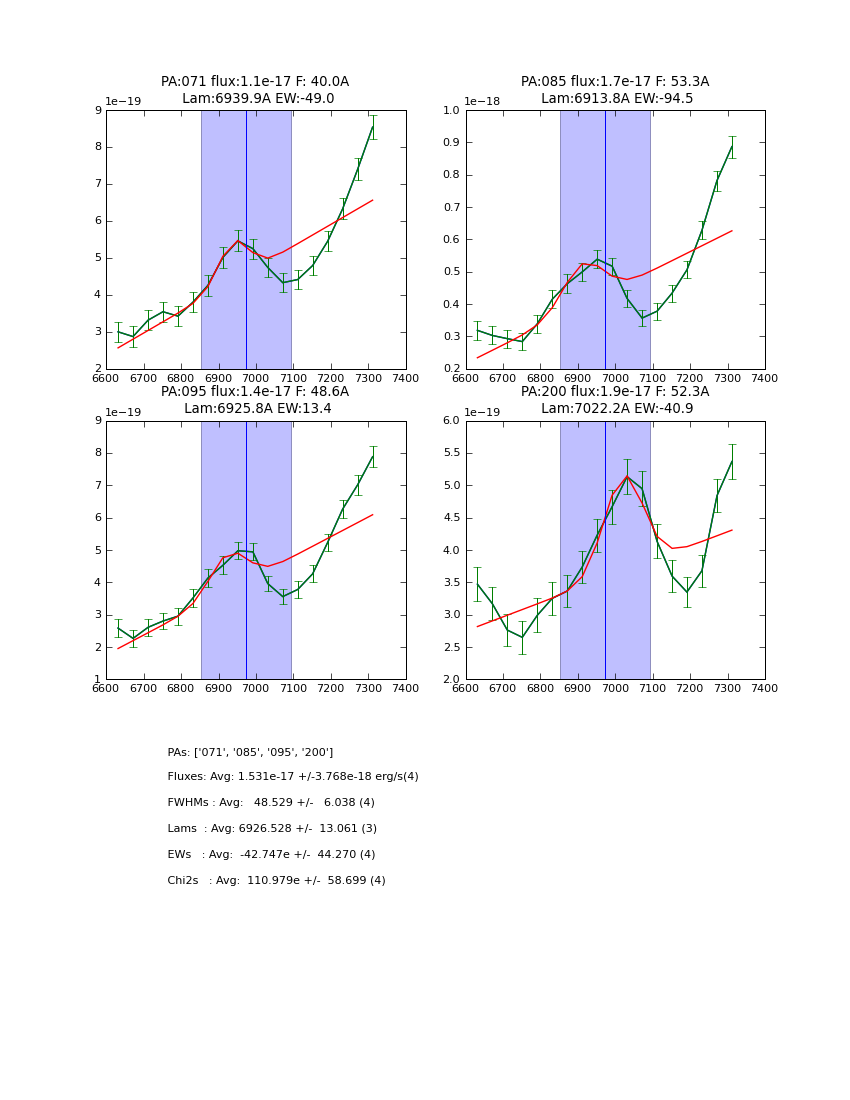 PA:071 flux:1.1e-17 F: 40.0A
Lam:6939.9A EW:-49.0

1e−19
9
8
7
6
5
4
3
2
6600 6700 6800 6900 7000 7100 7200 7300 7400

PA:085 flux:1.7e-17 F: 53.3A
Lam:6913.8A EW:-94.5

1e−18
1.0
0.9
0.8
0.7
0.6
0.5
0.4
0.3
0.2
6600 6700 6800 6900 7000 7100 7200 7300 7400

PA:095 flux:1.4e-17 F: 48.6A
Lam:6925.8A EW:13.4

1e−19
9
8
7
6
5
4
3
2
1
6600 6700 6800 6900 7000 7100 7200 7300 7400

PA:200 flux:1.9e-17 F: 52.3A
Lam:7022.2A EW:-40.9

1e−19
6.0
5.5
5.0
4.5
4.0
3.5
3.0
2.5
2.0
6600 6700 6800 6900 7000 7100 7200 7300 7400

PAs: ['071', '085', '095', '200']

Fluxes: Avg: 1.531e-17 +/-3.768e-18 erg/s(4)

FWHMs : Avg: 48.529 +/- 6.038 (4)

Lams : Avg: 6926.528 +/- 13.061 (3)

EWs : Avg: -42.747e +/- 44.270 (4)

Chi2s : Avg: 110.979e +/- 58.699 (4)